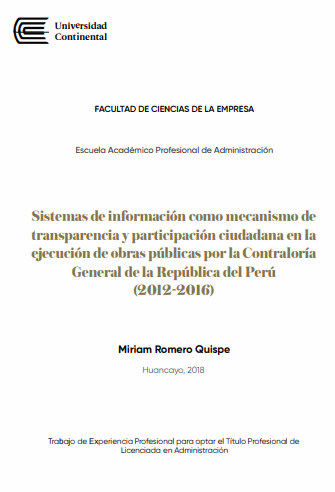 Universidad Continental

FACULTAD DE CIENCIAS DE LA EMPRESA

Escuela Académico Profesional de Administración

Sistemas de información como mecanismo de transparencia y participación ciudadana en la ejecución de obras públicas por la Contraloría General de la República del Perú (2012-2016)

Miriam Romero Quispe

Huancayo, 2018

Trabajo de Experiencia Profesional para optar el Título Profesional de Licenciada en Administración